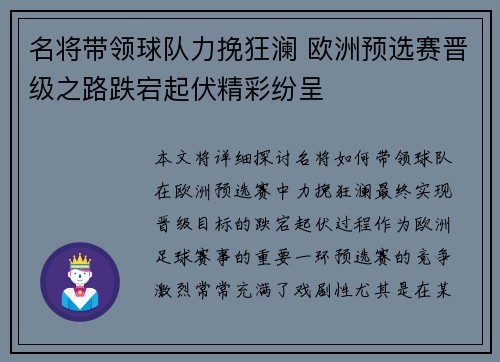 名将带领球队力挽狂澜 欧洲预选赛晋级之路跌宕起伏精彩纷呈

本文将详细探讨名将如何带领球队在欧洲预选赛中力挽狂澜最终实现晋级目标的跌宕起伏过程作为欧洲足球赛事的重要一环预选赛的竞争激烈常常充满了戏剧性尤其是在某